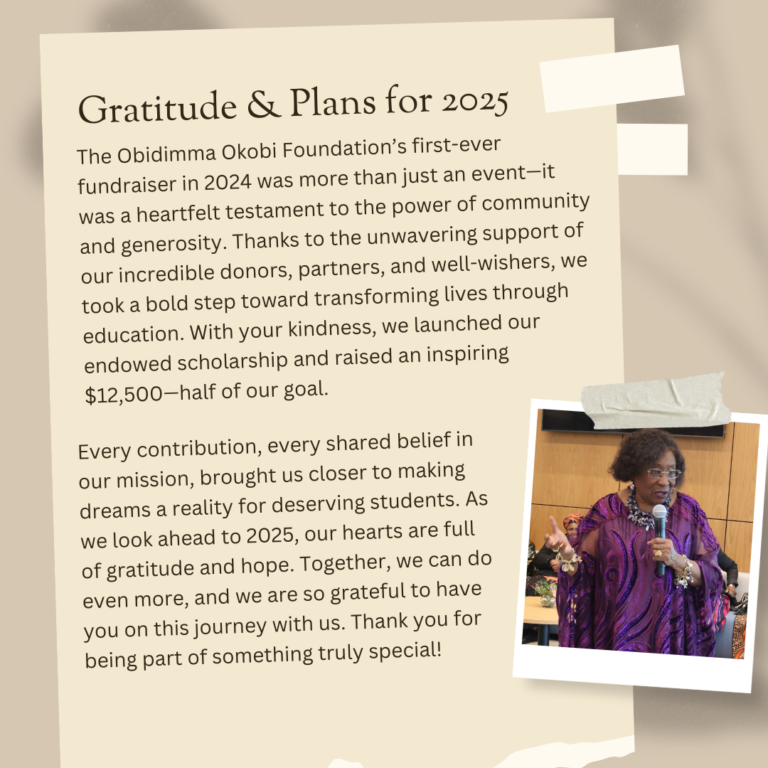 Gratitude & Plans for 2025

The Obidimma Okobi Foundation's first-ever fundraiser in 2024 was more than just an event—it was a heartfelt testament to the power of community and generosity. Thanks to the unwavering support of our incredible donors, partners, and well-wishers, we took a bold step toward transforming lives through education. With your kindness, we launched our endowed scholarship and raised an inspiring $12,500—half of our goal.

Every contribution, every shared belief in our mission, brought us closer to making dreams a reality for deserving students. As we look ahead to 2025, our hearts are full of gratitude and hope. Together, we can do even more, and we are so grateful to have you on this journey with us. Thank you for being part of something truly special!